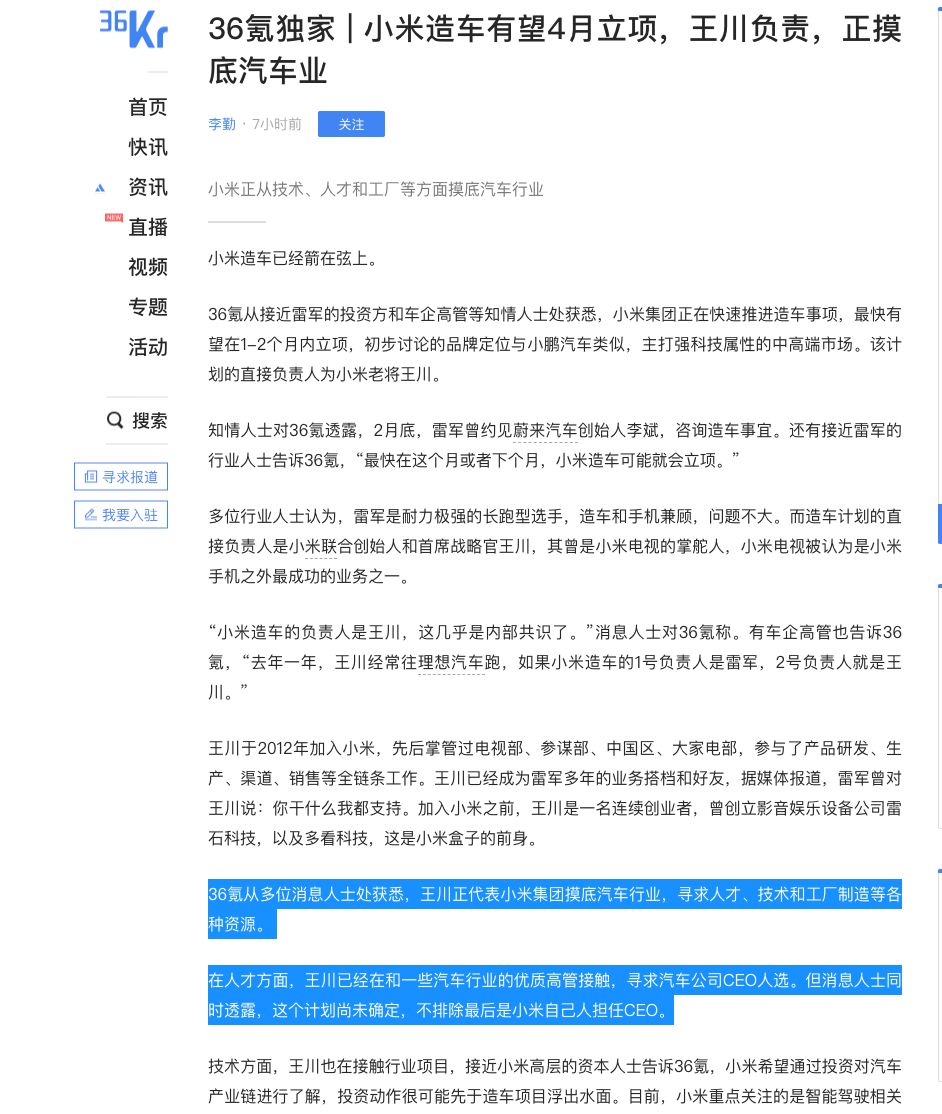 36Kr

首页
快讯
资讯
NEW
直播
视频
专题
活动

搜索

寻求报道
我要入驻

36氪独家｜小米造车有望4月立项，王川负责，正摸底汽车业

李勤 · 7小时前 关注

小米正从技术、人才和工厂等方面摸底汽车行业

小米造车已经箭在弦上。

36氪从接近雷军的投资方和车企高管等知情人士处获悉，小米集团正在快速推进造车事项，最快有望在1-2个月内立项，初步讨论的品牌定位与小鹏汽车类似，主打强科技属性的中高端市场。该计划的直接负责人为小米老将王川。

知情人士对36氪透露，2月底，雷军曾约见蔚来汽车创始人李斌，咨询造车事宜。还有接近雷军的行业人士告诉36氪，“最快在这个月或者下个月，小米造车可能就会立项。”

多位行业人士认为，雷军是耐力极强的长跑型选手，造车和手机兼顾，问题不大。而造车计划的直接负责人是小米联合创始人和首席战略官王川，其曾是小米电视的掌舵人，小米电视被认为是小米手机之外最成功的业务之一。

“小米造车的负责人是王川，这几乎是内部共识了。”消息人士对36氪称。有车企高管也告诉36氪，“去年一年，王川经常往理想汽车跑，如果小米造车的1号负责人是雷军，2号负责人就是王川。”

王川于2012年加入小米，先后掌管过电视部、参谋部、中国区、大家电部，参与了产品研发、生产、渠道、销售等全链条工作。王川已经成为雷军多年的业务搭档和好友，据媒体报道，雷军曾对王川说：你干什么我都支持。加入小米之前，王川是一名连续创业者，曾创立影音娱乐设备公司雷石科技，以及多看科技，这是小米盒子的前身。

36氪从多位消息人士处获悉，王川正代表小米集团摸底汽车行业，寻求人才、技术和工厂制造等各种资源。

在人才方面，王川已经在和一些汽车行业的优质高管接触，寻求汽车公司CEO人选。但消息人士同时透露，这个计划尚未确定，不排除最后是小米自己人担任CEO。

技术方面，王川也在接触行业项目，接近小米高层的资本人士告诉36氪，小米希望通过投资对汽车产业链进行了解，投资动作很可能先于造车项目浮出水面。目前，小米重点关注的是智能驾驶相关